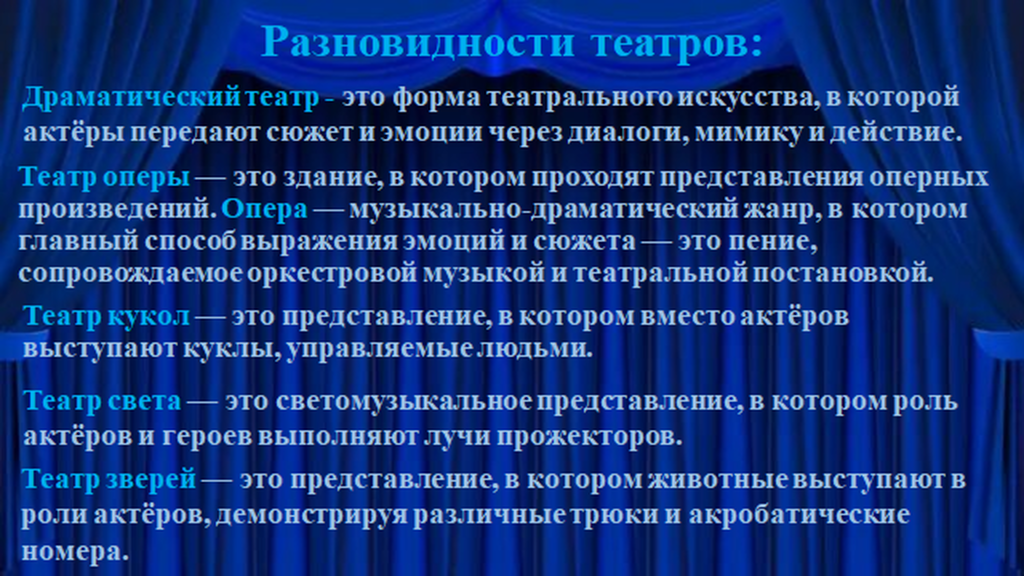 Разновидности театров:

Драматический театр - это форма театрального искусства, в которой актёры передают сюжет и эмоции через диалоги, мимику и действие.

Театр оперы — это здание, в котором проходят представления оперных произведений. Опера — музыкально-драматический жанр, в котором главный способ выражения эмоций и сюжета — это пение, сопровождаемое оркестровой музыкой и театральной постановкой.

Театр кукол — это представление, в котором вместо актёров выступают куклы, управляемые людьми.

Театр света — это светомузыкальное представление, в котором роль актёров и героев выполняют лучи прожекторов.

Театр зверей — это представление, в котором животные выступают в роли актёров, демонстрируя различные трюки и акробатические номера.